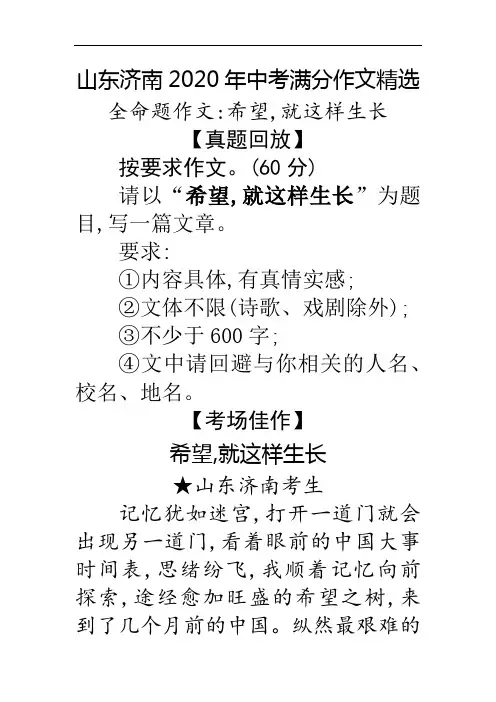 山东济南 2020 年中考满分作文精选

全命题作文:希望,就这样生长

【真题回放】

按要求作文。(60 分)

请以“希望,就这样生长”为题目,写一篇文章。

要求:

①内容具体,有真情实感;

②文体不限(诗歌、戏剧除外);

③不少于 600 字;

④文中请回避与你相关的人名、校名、地名。

【考场佳作】

希望,就这样生长

★山东济南考生

记忆犹如迷宫,打开一道门就会出现另一道门,看着眼前的中国大事时间表,思绪纷飞,我顺着记忆向前探索,途经愈加旺盛的希望之树,来到了几个月前的中国。纵然最艰难的